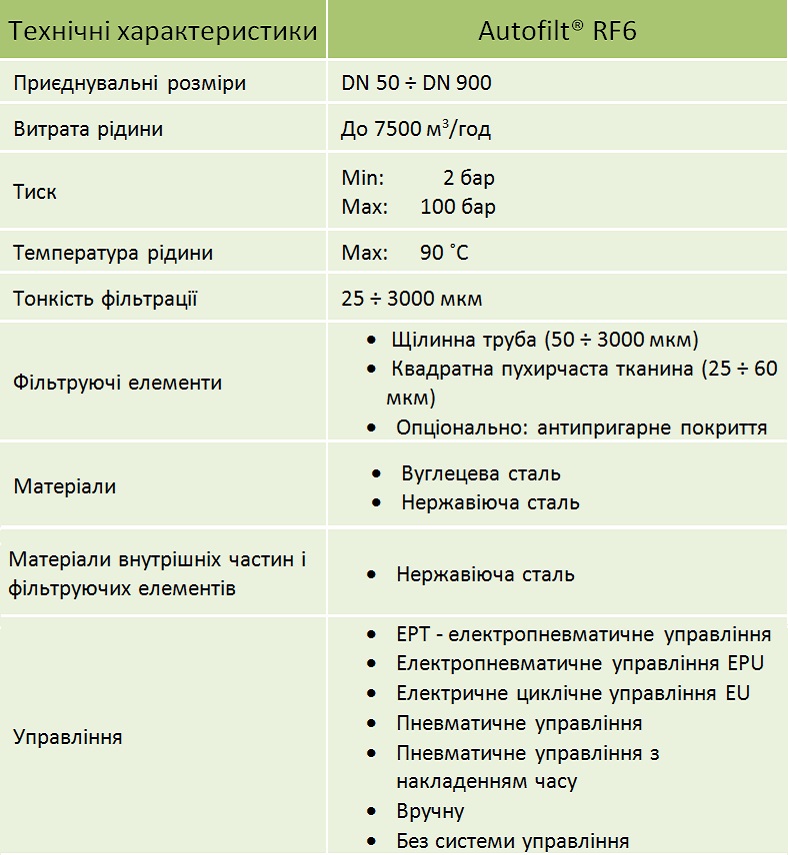 | Технічні характеристики | Autofilt® RF6 |
|---|---|
| Приєднувальні розміри | DN 50 ÷ DN 900 |
| Витрата рідини | До 7500 $м^3$/год |
| Тиск | Min: 2 бар Max: 100 бар |
| Температура рідини | Max: 90 °C |
| Тонкість фільтрації | 25 ÷ 3000 мкм |
| Фільтруючі елементи | • Щілинна труба (50 ÷ 3000 мкм) • Квадратна пухирчаста тканина (25 ÷ 60 мкм) • Опціонально: антипригарне покриття |
| Матеріали | • Вуглецева сталь • Нержавіюча сталь |
| Матеріали внутрішніх частин і фільтруючих елементів | • Нержавіюча сталь |
| Управління | • EPT - електропневматичне управління • Електропневматичне управління EPU • Електричне циклічне управління EU • Пневматичне управління • Пневматичне управління з накладенням часу • Вручну • Без системи управління |